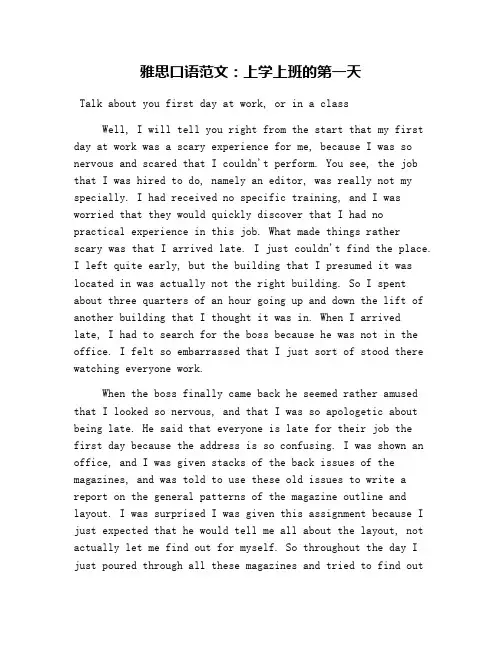 雅思口语范文：上学上班的第一天

Talk about you first day at work, or in a class

Well, I will tell you right from the start that my first day at work was a scary experience for me, because I was so nervous and scared that I couldn't perform. You see, the job that I was hired to do, namely an editor, was really not my specially. I had received no specific training, and I was worried that they would quickly discover that I had no practical experience in this job. What made things rather scary was that I arrived late. I just couldn't find the place. I left quite early, but the building that I presumed it was located in was actually not the right building. So I spent about three quarters of an hour going up and down the lift of another building that I thought it was in. When I arrived late, I had to search for the boss because he was not in the office. I felt so embarrassed that I just sort of stood there watching everyone work.

When the boss finally came back he seemed rather amused that I looked so nervous, and that I was so apologetic about being late. He said that everyone is late for their job the first day because the address is so confusing. I was shown an office, and I was given stacks of the back issues of the magazines, and was told to use these old issues to write a report on the general patterns of the magazine outline and layout. I was surprised I was given this assignment because I just expected that he would tell me all about the layout, not actually let me find out for myself. So throughout the day I just poured through all these magazines and tried to find out